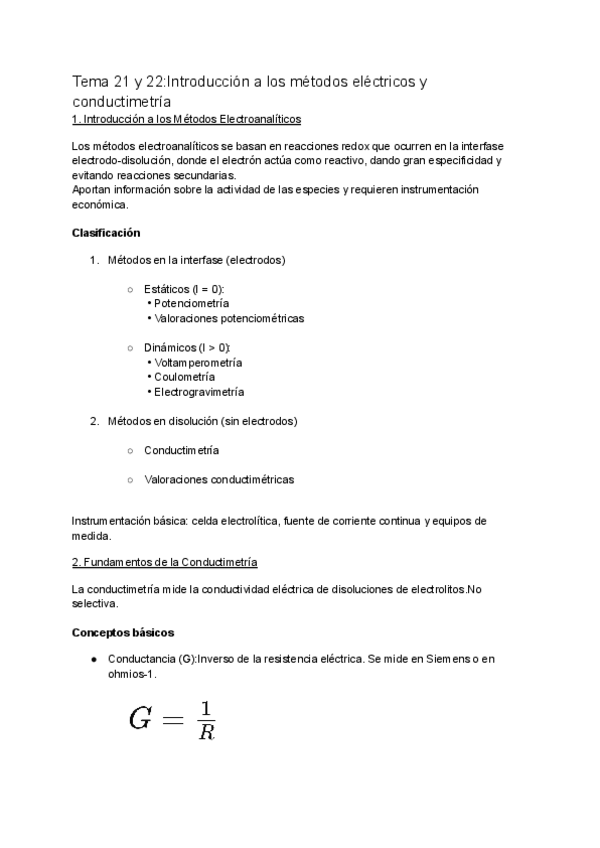 Tema 21 y 22:Introducción a los métodos eléctricos y conductimetría

1. Introducción a los Métodos Electroanalíticos

Los métodos electroanalíticos se basan en reacciones redox que ocurren en la interfase electrodo-disolución, donde el electrón actúa como reactivo, dando gran especificidad y evitando reacciones secundarias.
Aportan información sobre la actividad de las especies y requieren instrumentación económica.

Clasificación

1. Métodos en la interfase (electrodos)

○ Estáticos (I = 0):
• Potenciometría
• Valoraciones potenciométricas

○ Dinámicos (I > 0):
• Voltamperometría
• Coulometría
• Electrogravimetría

2. Métodos en disolución (sin electrodos)

○ Conductimetría

○ Valoraciones conductimétricas

Instrumentación básica: celda electrolítica, fuente de corriente continua y equipos de medida.

2. Fundamentos de la Conductimetría

La conductimetría mide la conductividad eléctrica de disoluciones de electrolitos.No selectiva.

Conceptos básicos

● Conductancia (G):Inverso de la resistencia eléctrica. Se mide en Siemens o en ohmios-1.

$G = \frac{1}{R}$